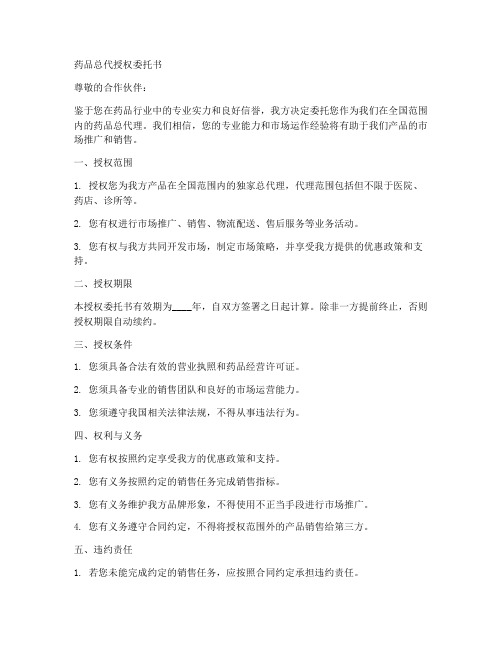 药品总代授权委托书

尊敬的合作伙伴：

鉴于您在药品行业中的专业实力和良好信誉，我方决定委托您作为我们在全国范围内的药品总代理。我们相信，您的专业能力和市场运作经验将有助于我们产品的市场推广和销售。

一、授权范围

1. 授权您为我方产品在全国范围内的独家总代理，代理范围包括但不限于医院、药店、诊所等。

2. 您有权进行市场推广、销售、物流配送、售后服务等业务活动。

3. 您有权与我方共同开发市场，制定市场策略，并享受我方提供的优惠政策和支持。

二、授权期限

本授权委托书有效期为____年，自双方签署之日起计算。除非一方提前终止，否则授权期限自动续约。

三、授权条件

1. 您须具备合法有效的营业执照和药品经营许可证。

2. 您须具备专业的销售团队和良好的市场运营能力。

3. 您须遵守我国相关法律法规，不得从事违法行为。

四、权利与义务

1. 您有权按照约定享受我方的优惠政策和支持。

2. 您有义务按照约定的销售任务完成销售指标。

3. 您有义务维护我方品牌形象，不得使用不正当手段进行市场推广。

4. 您有义务遵守合同约定，不得将授权范围外的产品销售给第三方。

五、违约责任

1. 若您未能完成约定的销售任务，应按照合同约定承担违约责任。